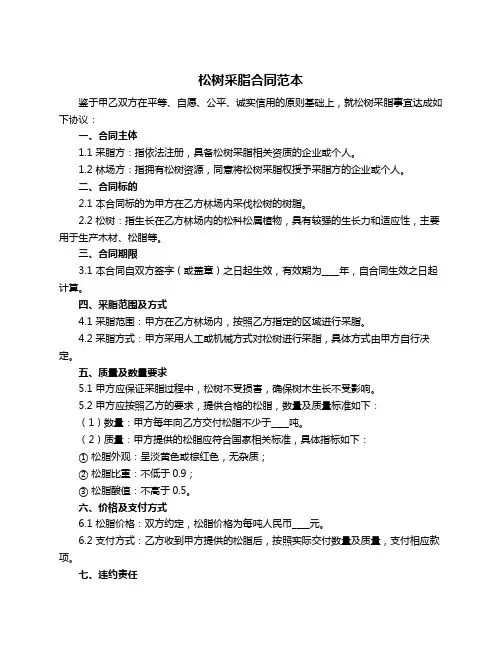 松树采脂合同范本

鉴于甲乙双方在平等、自愿、公平、诚实信用的原则基础上，就松树采脂事宜达成如下协议：

一、合同主体

1.1 采脂方：指依法注册，具备松树采脂相关资质的企业或个人。

1.2 林场方：指拥有松树资源，同意将松树采脂权授予采脂方的企业或个人。

二、合同标的

2.1 本合同标的为甲方在乙方林场内采伐松树的树脂。

2.2 松树：指生长在乙方林场内的松科松属植物，具有较强的生长力和适应性，主要用于生产木材、松脂等。

三、合同期限

3.1 本合同自双方签字（或盖章）之日起生效，有效期为____年，自合同生效之日起计算。

四、采脂范围及方式

4.1 采脂范围：甲方在乙方林场内，按照乙方指定的区域进行采脂。

4.2 采脂方式：甲方采用人工或机械方式对松树进行采脂，具体方式由甲方自行决定。

五、质量及数量要求

5.1 甲方应保证采脂过程中，松树不受损害，确保树木生长不受影响。

5.2 甲方应按照乙方的要求，提供合格的松脂，数量及质量标准如下：

（1）数量：甲方每年向乙方交付松脂不少于____吨。

（2）质量：甲方提供的松脂应符合国家相关标准，具体指标如下：

① 松脂外观：呈淡黄色或棕红色，无杂质；

② 松脂比重：不低于 0.9；

③ 松脂酸值：不高于 0.5。

六、价格及支付方式

6.1 松脂价格：双方约定，松脂价格为每吨人民币____元。

6.2 支付方式：乙方收到甲方提供的松脂后，按照实际交付数量及质量，支付相应款项。

七、违约责任